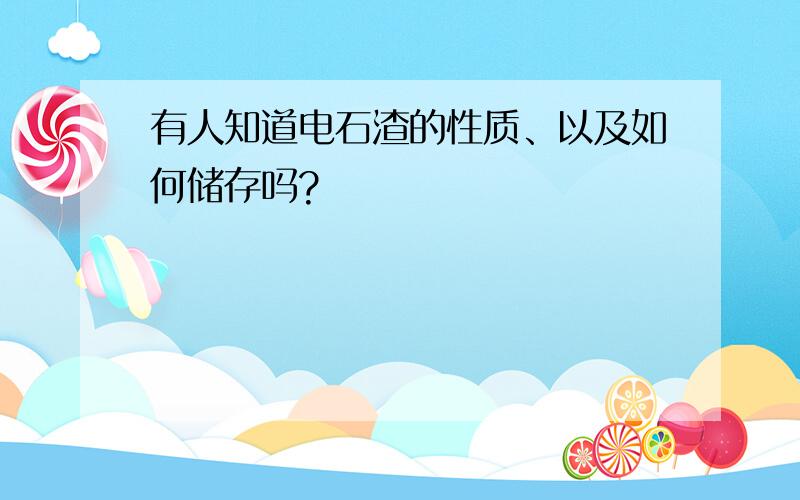 有人知道电石渣的性质、以及如何储存吗?